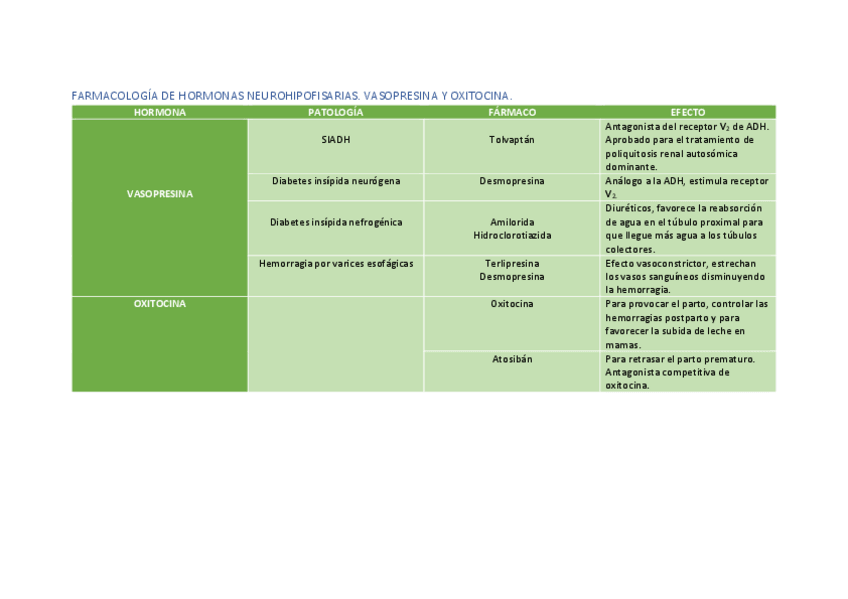 FARMACOLOGÍA DE HORMONAS NEUROHIPOFISARIAS. VASOPRESINA Y OXITOCINA.

| HORMONA | PATOLOGÍA | FÁRMACO | EFECTO |
|---|---|---|---|
| VASOPRESINA | SIADH | Tolvaptán | Antagonista del receptor $V_2$ de ADH. Aprobado para el tratamiento de poliquitosis renal autosómica dominante. |
| | Diabetes insípida neurógena | Desmopresina | Análogo a la ADH, estimula receptor $V_2$. |
| | Diabetes insípida nefrogénica | Amilorida Hidroclorotiazida | Diuréticos, favorece la reabsorción de agua en el túbulo proximal para que llegue más agua a los túbulos colectores. |
| | Hemorragia por varices esofágicas | Terlipresina Desmopresina | Efecto vasoconstrictor, estrechan los vasos sanguíneos disminuyendo la hemorragia. |
| OXITOCINA | | Oxitocina | Para provocar el parto, controlar las hemorragias postparto y para favorecer la subida de leche en mamas. |
| | | Atosibán | Para retrasar el parto prematuro. Antagonista competitiva de oxitocina. |